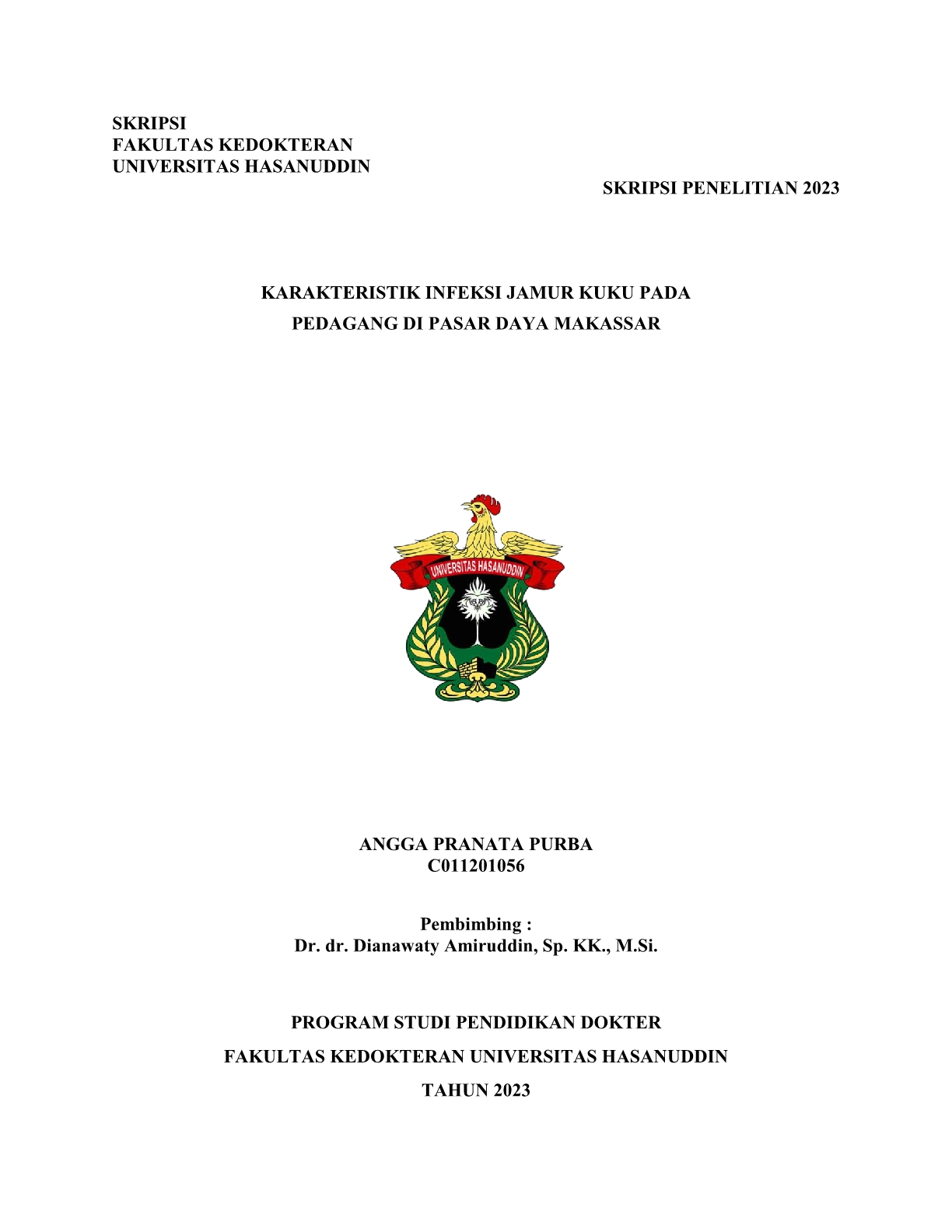 SKRIPSI
FAKULTAS KEDOKTERAN
UNIVERSITAS HASANUDDIN

SKRIPSI PENELITIAN 2023

KARAKTERISTIK INFEKSI JAMUR KUKU PADA PEDAGANG DI PASAR DAYA MAKASSAR

UNIVERSITAS HASANUDDIN

ANGGA PRANATA PURBA
C011201056

Pembimbing :
Dr. dr. Dianawaty Amiruddin, Sp. KK., M.Si.

PROGRAM STUDI PENDIDIKAN DOKTER
FAKULTAS KEDOKTERAN UNIVERSITAS HASANUDDIN
TAHUN 2023